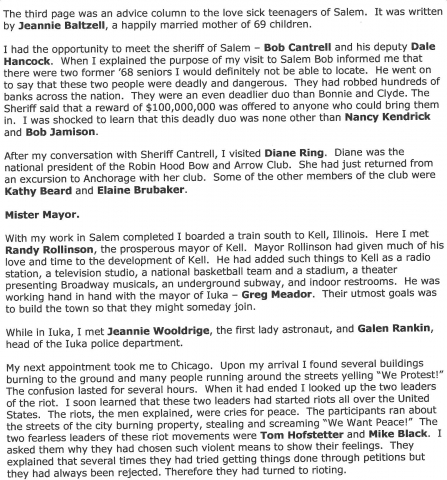 The third page was an advice column to the love sick teenagers of Salem. It was written by Jeannie Baltzell, a happily married mother of 69 children.

I had the opportunity to meet the sheriff of Salem – Bob Cantrell and his deputy Dale Hancock. When I explained the purpose of my visit to Salem Bob informed me that there were two former '68 seniors I would definitely not be able to locate. He went on to say that these two people were deadly and dangerous. They had robbed hundreds of banks across the nation. They were an even deadlier duo than Bonnie and Clyde. The Sheriff said that a reward of $100,000,000 was offered to anyone who could bring them in. I was shocked to learn that this deadly duo was none other than Nancy Kendrick and Bob Jamison.

After my conversation with Sheriff Cantrell, I visited Diane Ring. Diane was the national president of the Robin Hood Bow and Arrow Club. She had just returned from an excursion to Anchorage with her club. Some of the other members of the club were Kathy Beard and Elaine Brubaker.

Mister Mayor.

With my work in Salem completed I boarded a train south to Kell, Illinois. Here I met Randy Rollinson, the prosperous mayor of Kell. Mayor Rollinson had given much of his love and time to the development of Kell. He had added such things to Kell as a radio station, a television studio, a national basketball team and a stadium, a theater presenting Broadway musicals, an underground subway, and indoor restrooms. He was working hand in hand with the mayor of Iuka – Greg Meador. Their utmost goals was to build the town so that they might someday join.

While in Iuka, I met Jeannie Wooldrige, the first lady astronaut, and Galen Rankin, head of the Iuka police department.

My next appointment took me to Chicago. Upon my arrival I found several buildings burning to the ground and many people running around the streets yelling "We Protest!" The confusion lasted for several hours. When it had ended I looked up the two leaders of the riot. I soon learned that these two leaders had started riots all over the United States. The riots, the men explained, were cries for peace. The participants ran about the streets of the city burning property, stealing and screaming "We Want Peace!" The two fearless leaders of these riot movements were Tom Hofstetter and Mike Black. I asked them why they had chosen such violent means to show their feelings. They explained that several times they had tried getting things done through petitions but they had always been rejected. Therefore they had turned to rioting.